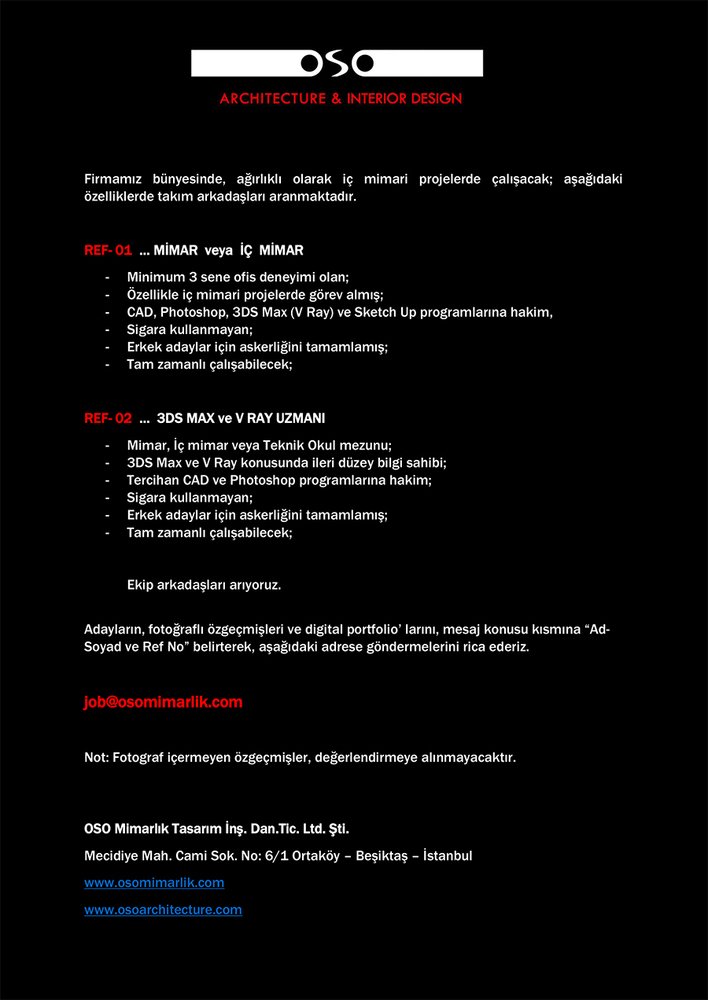 OSO

ARCHITECTURE & INTERIOR DESIGN

Firmamız bünyesinde, ağırlıklı olarak iç mimari projelerde çalışacak; aşağıdaki özelliklerde takım arkadaşları aranmaktadır.

REF- 01 ... MİMAR veya İÇ MİMAR

- Minimum 3 sene ofis deneyimi olan;
- Özellikle iç mimari projelerde görev almış;
- CAD, Photoshop, 3DS Max (V Ray) ve Sketch Up programlarına hakim,
- Sigara kullanmayan;
- Erkek adaylar için askerliğini tamamlamış;
- Tam zamanlı çalışabilecek;

REF- 02 ... 3DS MAX ve V RAY UZMANI

- Mimar, İç mimar veya Teknik Okul mezunu;
- 3DS Max ve V Ray konusunda ileri düzey bilgi sahibi;
- Tercihan CAD ve Photoshop programlarına hakim;
- Sigara kullanmayan;
- Erkek adaylar için askerliğini tamamlamış;
- Tam zamanlı çalışabilecek;

Ekip arkadaşları arıyoruz.

Adayların, fotoğraflı özgeçmişleri ve digital portfolio' larını, mesaj konusu kısmına "Ad-Soyad ve Ref No" belirterek, aşağıdaki adrese göndermelerini rica ederiz.

job@osomimarlik.com

Not: Fotograf içermeyen özgeçmişler, değerlendirmeye alınmayacaktır.

OSO Mimarlık Tasarım İnş. Dan.Tic. Ltd. Şti.

Mecidiye Mah. Cami Sok. No: 6/1 Ortaköy – Beşiktaş – İstanbul

www.osomimarlik.com

www.osoarchitecture.com